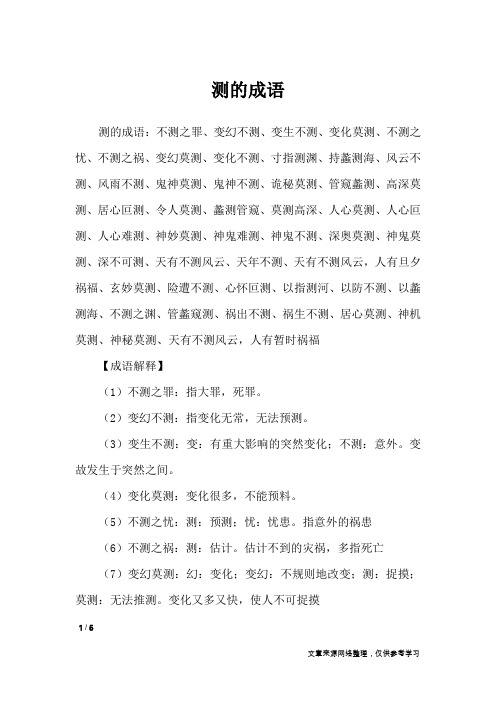 测的成语

测的成语：不测之罪、变幻不测、变生不测、变化莫测、不测之忧、不测之祸、变幻莫测、变化不测、寸指测渊、持蠡测海、风云不测、风雨不测、鬼神莫测、鬼神不测、诡秘莫测、管窥蠡测、高深莫测、居心叵测、令人莫测、蠡测管窥、莫测高深、人心莫测、人心叵测、人心难测、神妙莫测、神鬼难测、神鬼不测、深奥莫测、神鬼莫测、深不可测、天有不测风云、天年不测、天有不测风云，人有旦夕祸福、玄妙莫测、险遭不测、心怀叵测、以指测河、以防不测、以蠡测海、不测之渊、管蠡窥测、祸出不测、祸生不测、居心莫测、神机莫测、神秘莫测、天有不测风云，人有暂时祸福

【成语解释】

（1）不测之罪：指大罪，死罪。

（2）变幻不测：指变化无常，无法预测。

（3）变生不测：变：有重大影响的突然变化；不测：意外。变故发生于突然之间。

（4）变化莫测：变化很多，不能预料。

（5）不测之忧：测：预测；忧：忧患。指意外的祸患

（6）不测之祸：测：估计。估计不到的灾祸，多指死亡

（7）变幻莫测：幻：变化；变幻：不规则地改变；测：捉摸；莫测：无法推测。变化又多又快，使人不可捉摸

1 / 6

文章来源网络整理，仅供参考学习